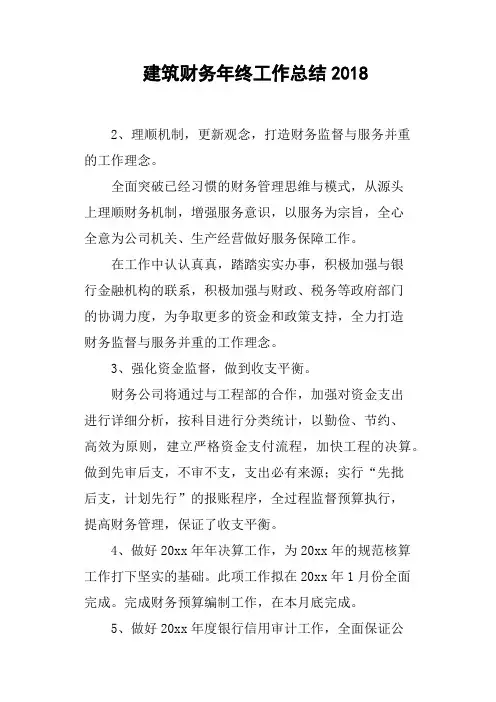 建筑财务年终工作总结 2018

2、理顺机制，更新观念，打造财务监督与服务并重的工作理念。

全面突破已经习惯的财务管理思维与模式，从源头上理顺财务机制，增强服务意识，以服务为宗旨，全心全意为公司机关、生产经营做好服务保障工作。

在工作中认认真真，踏踏实实办事，积极加强与银行金融机构的联系，积极加强与财政、税务等政府部门的协调力度，为争取更多的资金和政策支持，全力打造财务监督与服务并重的工作理念。

3、强化资金监督，做到收支平衡。

财务公司将通过与工程部的合作，加强对资金支出进行详细分析，按科目进行分类统计，以勤俭、节约、高效为原则，建立严格资金支付流程，加快工程的决算。做到先审后支，不审不支，支出必有来源；实行“先批后支，计划先行”的报账程序，全过程监督预算执行，提高财务管理，保证了收支平衡。

4、做好 20xx 年年决算工作，为 20xx 年的规范核算工作打下坚实的基础。此项工作拟在 20xx 年 1 月份全面完成。完成财务预算编制工作，在本月底完成。

5、做好 20xx 年度银行信用审计工作，全面保证公